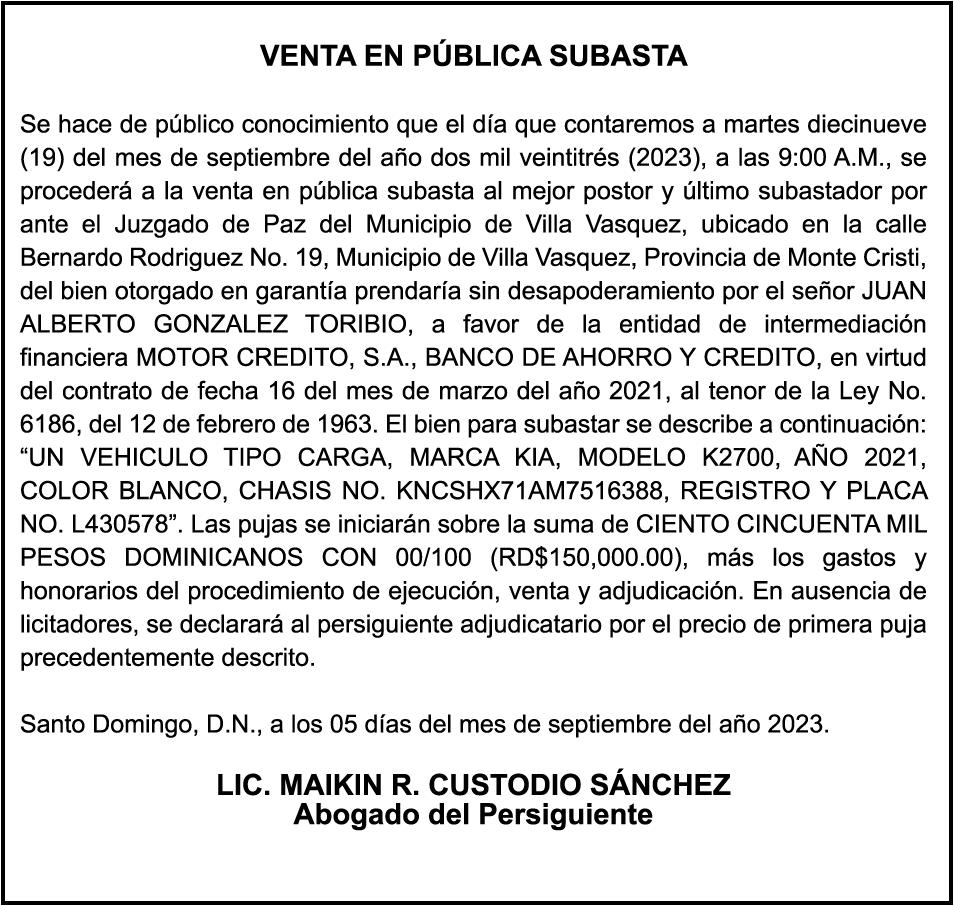 VENTA EN PÚBLICA SUBASTA

Se hace de público conocimiento que el día que contaremos a martes diecinueve (19) del mes de septiembre del año dos mil veintitrés (2023), a las 9:00 A.M., se procederá a la venta en pública subasta al mejor postor y último subastador por ante el Juzgado de Paz del Municipio de Villa Vasquez, ubicado en la calle Bernardo Rodriguez No. 19, Municipio de Villa Vasquez, Provincia de Monte Cristi, del bien otorgado en garantía prendaría sin desapoderamiento por el señor JUAN ALBERTO GONZALEZ TORIBIO, a favor de la entidad de intermediación financiera MOTOR CREDITO, S.A., BANCO DE AHORRO Y CREDITO, en virtud del contrato de fecha 16 del mes de marzo del año 2021, al tenor de la Ley No. 6186, del 12 de febrero de 1963. El bien para subastar se describe a continuación: “UN VEHICULO TIPO CARGA, MARCA KIA, MODELO K2700, AÑO 2021, COLOR BLANCO, CHASIS NO. KNCSHX71AM7516388, REGISTRO Y PLACA NO. L430578”. Las pujas se iniciarán sobre la suma de CIENTO CINCUENTA MIL PESOS DOMINICANOS CON 00/100 (RD$150,000.00), más los gastos y honorarios del procedimiento de ejecución, venta y adjudicación. En ausencia de licitadores, se declarará al persiguiente adjudicatario por el precio de primera puja precedentemente descrito.

Santo Domingo, D.N., a los 05 días del mes de septiembre del año 2023.

LIC. MAIKIN R. CUSTODIO SÁNCHEZ
Abogado del Persiguiente